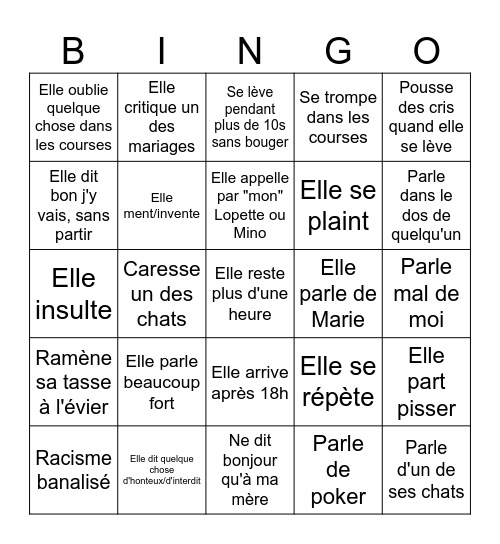 | B | I | N | G | O |
|---|---|---|---|---|
| Elle oublie quelque chose dans les courses | Elle critique un des mariages | Se lève pendant plus de 10s sans bouger | Se trompe dans les courses | Pousse des cris quand elle se lève |
| Elle dit bon j'y vais, sans partir | Elle ment/invente | Elle appelle par "mon" Lopette ou Mino | Elle se plaint | Parle dans le dos de quelqu'un |
| Elle insulte | Caresse un des chats | Elle reste plus d'une heure | Elle parle de Marie | Parle mal de moi |
| Ramène sa tasse à l'évier | Elle parle beaucoup fort | Elle arrive après 18h | Elle se répète | Elle part pisser |
| Racisme banalisé | Elle dit quelque chose d'honteux/d'interdit | Ne dit bonjour qu'à ma mère | Parle de poker | Parle d'un de ses chats |